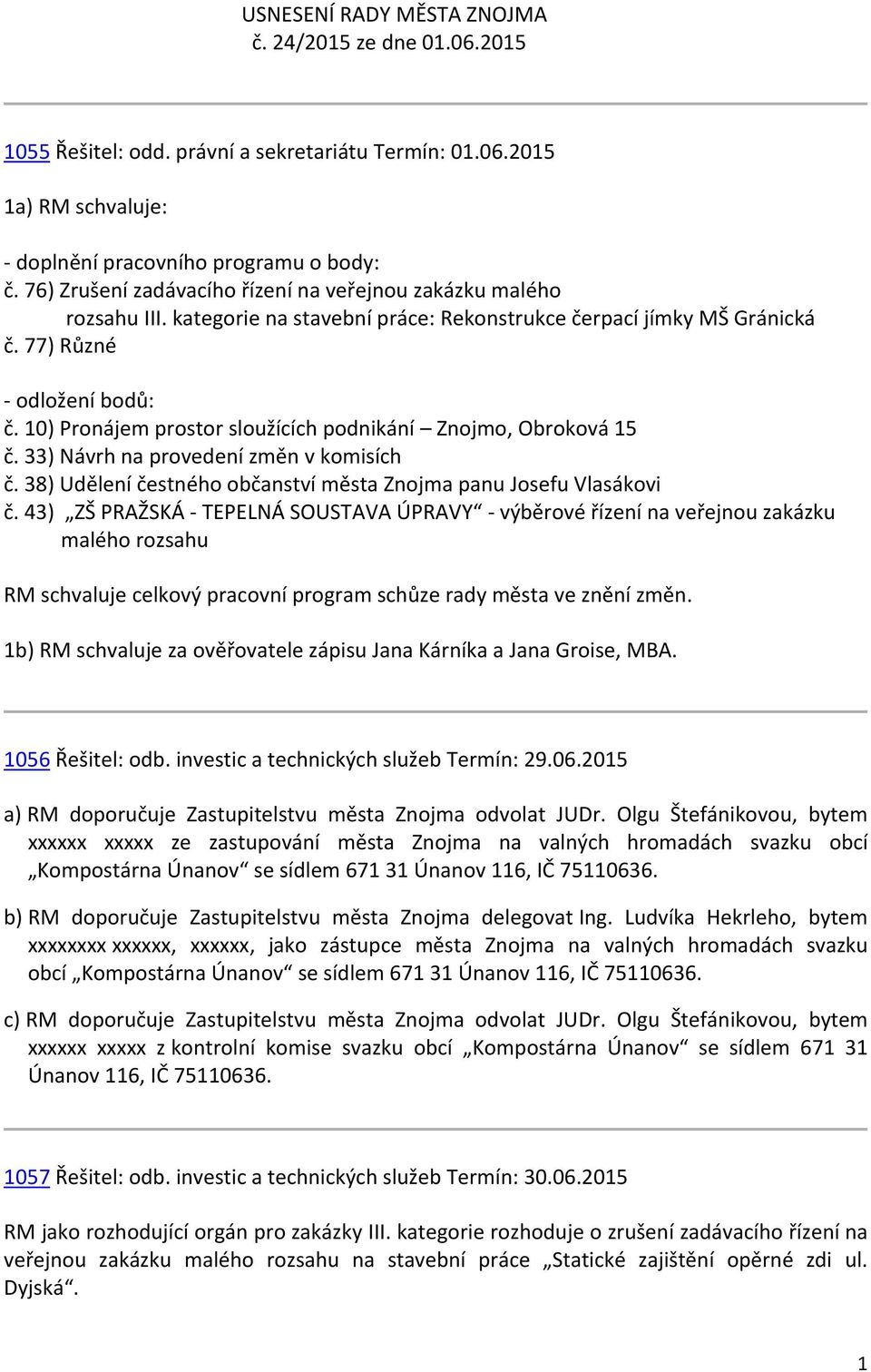 USNESENÍ RADY MĚSTA ZNOJMA
č. 24/2015 ze dne 01.06.2015

1055 Řešitel: odd. právní a sekretariátu Termín: 01.06.2015

1a) RM schvaluje:

- doplnění pracovního programu o body:
č. 76) Zrušení zadávacího řízení na veřejnou zakázku malého rozsahu III. kategorie na stavební práce: Rekonstrukce čerpací jímky MŠ Gránická
č. 77) Různé

- odložení bodů:
č. 10) Pronájem prostor sloužících podnikání – Znojmo, Obroková 15
č. 33) Návrh na provedení změn v komisích
č. 38) Udělení čestného občanství města Znojma panu Josefu Vlasákovi
č. 43) „ZŠ PRAŽSKÁ - TEPELNÁ SOUSTAVA ÚPRAVY“ - výběrové řízení na veřejnou zakázku malého rozsahu

RM schvaluje celkový pracovní program schůze rady města ve znění změn.

1b) RM schvaluje za ověřovatele zápisu Jana Kárníka a Jana Groise, MBA.

1056 Řešitel: odb. investic a technických služeb Termín: 29.06.2015

a) RM doporučuje Zastupitelstvu města Znojma odvolat JUDr. Olgu Štefánikovou, bytem xxxxxx xxxxx ze zastupování města Znojma na valných hromadách svazku obcí „Kompostárna Únanov“ se sídlem 671 31 Únanov 116, IČ 75110636.

b) RM doporučuje Zastupitelstvu města Znojma delegovat Ing. Ludvíka Hekrleho, bytem xxxxxxxx xxxxxx, xxxxxx, jako zástupce města Znojma na valných hromadách svazku obcí „Kompostárna Únanov“ se sídlem 671 31 Únanov 116, IČ 75110636.

c) RM doporučuje Zastupitelstvu města Znojma odvolat JUDr. Olgu Štefánikovou, bytem xxxxxx xxxxx z kontrolní komise svazku obcí „Kompostárna Únanov“ se sídlem 671 31 Únanov 116, IČ 75110636.

1057 Řešitel: odb. investic a technických služeb Termín: 30.06.2015

RM jako rozhodující orgán pro zakázky III. kategorie rozhoduje o zrušení zadávacího řízení na veřejnou zakázku malého rozsahu na stavební práce „Statické zajištění opěrné zdi ul. Dyjská“.

1